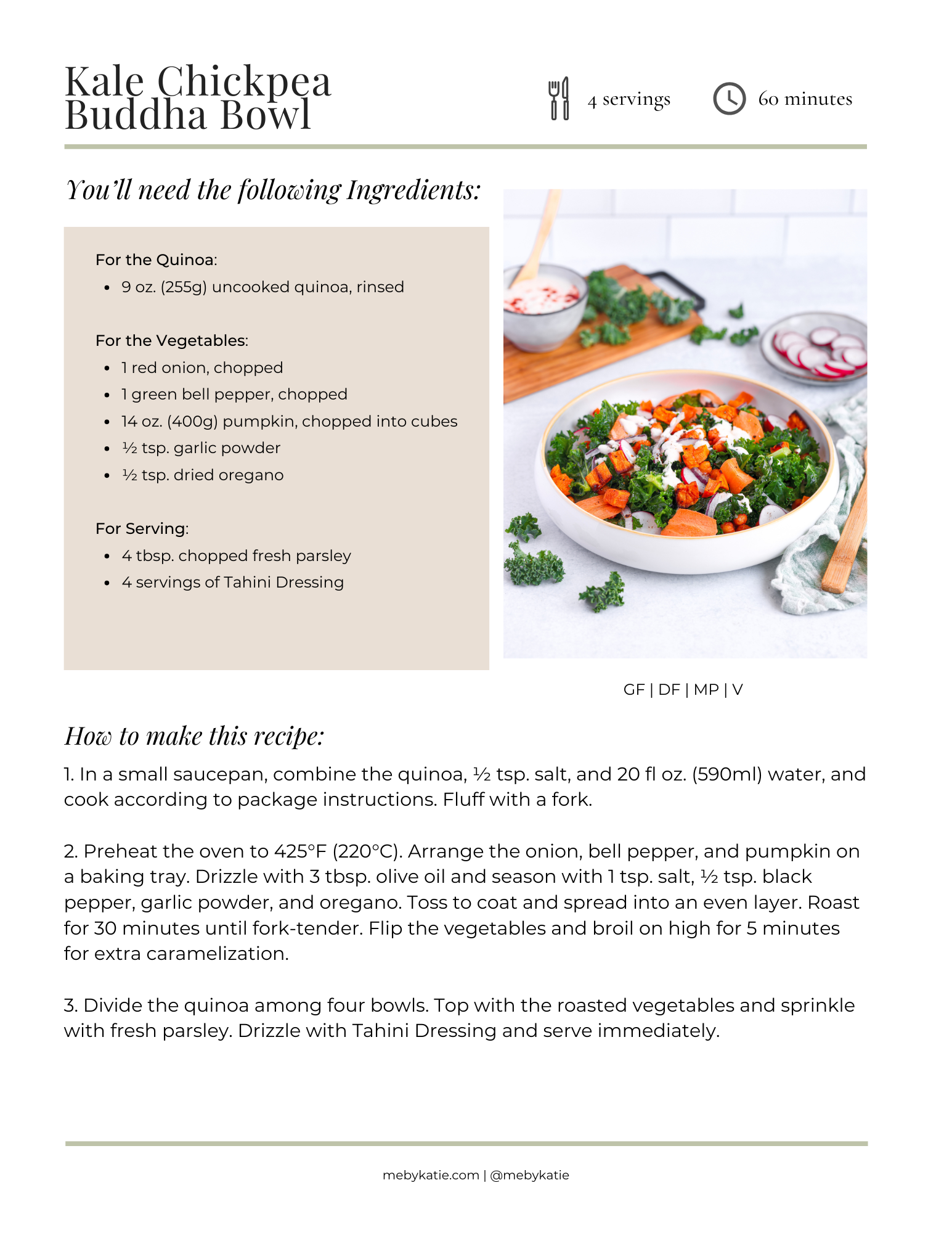 Kale Chickpea Buddha Bowl

4 servings

60 minutes

You'll need the following Ingredients:

For the Quinoa:
- 9 oz. (255g) uncooked quinoa, rinsed

For the Vegetables:
- 1 red onion, chopped
- 1 green bell pepper, chopped
- 14 oz. (400g) pumpkin, chopped into cubes
- ½ tsp. garlic powder
- ½ tsp. dried oregano

For Serving:
- 4 tbsp. chopped fresh parsley
- 4 servings of Tahini Dressing

GF | DF | MP | V

How to make this recipe:

1. In a small saucepan, combine the quinoa, ½ tsp. salt, and 20 fl oz. (590ml) water, and cook according to package instructions. Fluff with a fork.

2. Preheat the oven to 425°F (220°C). Arrange the onion, bell pepper, and pumpkin on a baking tray. Drizzle with 3 tbsp. olive oil and season with 1 tsp. salt, ½ tsp. black pepper, garlic powder, and oregano. Toss to coat and spread into an even layer. Roast for 30 minutes until fork-tender. Flip the vegetables and broil on high for 5 minutes for extra caramelization.

3. Divide the quinoa among four bowls. Top with the roasted vegetables and sprinkle with fresh parsley. Drizzle with Tahini Dressing and serve immediately.

mebykatie.com | @mebykatie